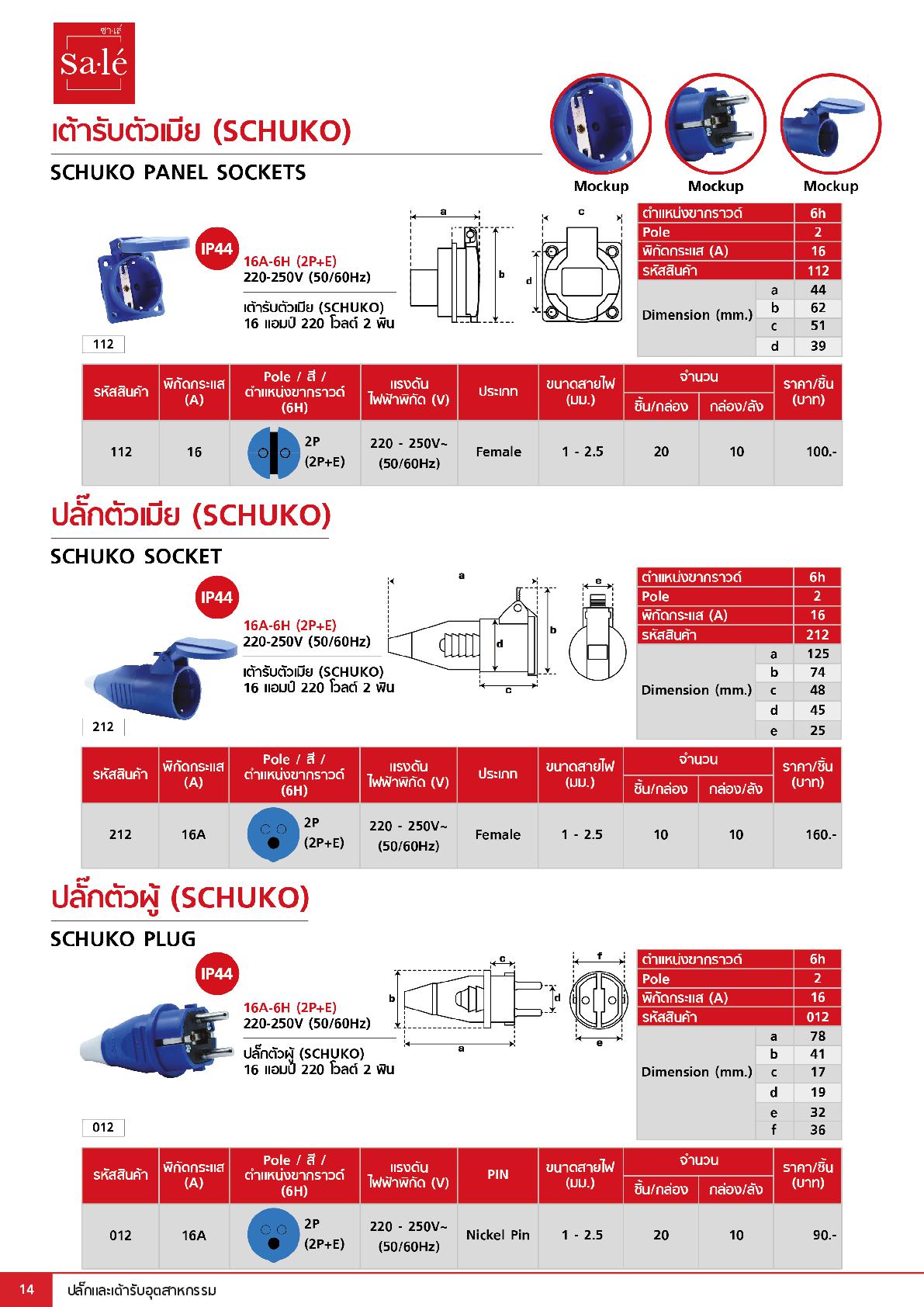 ซาเล่
Sa·lé

เต้ารับตัวเมีย (SCHUKO)
SCHUKO PANEL SOCKETS

Mockup Mockup Mockup

IP44
16A-6H (2P+E)
220-250V (50/60Hz)
เต้ารับตัวเมีย (SCHUKO)
16 แอมป์ 220 โวลต์ 2 พิน

112

a b c d

| ตำแหน่งขากราวด์ | | 6h |
|---|---|---|
| Pole | | 2 |
| พิกัดกระแส (A) | | 16 |
| รหัสสินค้า | | 112 |
| Dimension (mm.) | a | 44 |
| | b | 62 |
| | c | 51 |
| | d | 39 |

| รหัสสินค้า | พิกัดกระแส (A) | Pole / สี / ตำแหน่งขากราวด์ (6H) | แรงดันไฟฟ้าพิกัด (V) | ประเภท | ขนาดสายไฟ (มม.) | จำนวน ชิ้น/กล่อง | จำนวน กล่อง/ลัง | ราคา/ชิ้น (บาท) |
|---|---|---|---|---|---|---|---|---|
| 112 | 16 | 2P (2P+E) | 220 - 250V~ (50/60Hz) | Female | 1 - 2.5 | 20 | 10 | 100.- |

ปลั๊กตัวเมีย (SCHUKO)
SCHUKO SOCKET

IP44
16A-6H (2P+E)
220-250V (50/60Hz)
เต้ารับตัวเมีย (SCHUKO)
16 แอมป์ 220 โวลต์ 2 พิน

212

a b c d e

| ตำแหน่งขากราวด์ | | 6h |
|---|---|---|
| Pole | | 2 |
| พิกัดกระแส (A) | | 16 |
| รหัสสินค้า | | 212 |
| Dimension (mm.) | a | 125 |
| | b | 74 |
| | c | 48 |
| | d | 45 |
| | e | 25 |

| รหัสสินค้า | พิกัดกระแส (A) | Pole / สี / ตำแหน่งขากราวด์ (6H) | แรงดันไฟฟ้าพิกัด (V) | ประเภท | ขนาดสายไฟ (มม.) | จำนวน ชิ้น/กล่อง | จำนวน กล่อง/ลัง | ราคา/ชิ้น (บาท) |
|---|---|---|---|---|---|---|---|---|
| 212 | 16A | 2P (2P+E) | 220 - 250V~ (50/60Hz) | Female | 1 - 2.5 | 10 | 10 | 160.- |

ปลั๊กตัวผู้ (SCHUKO)
SCHUKO PLUG

IP44
16A-6H (2P+E)
220-250V (50/60Hz)
ปลั๊กตัวผู้ (SCHUKO)
16 แอมป์ 220 โวลต์ 2 พิน

012

a b c d e f

| ตำแหน่งขากราวด์ | | 6h |
|---|---|---|
| Pole | | 2 |
| พิกัดกระแส (A) | | 16 |
| รหัสสินค้า | | 012 |
| Dimension (mm.) | a | 78 |
| | b | 41 |
| | c | 17 |
| | d | 19 |
| | e | 32 |
| | f | 36 |

| รหัสสินค้า | พิกัดกระแส (A) | Pole / สี / ตำแหน่งขากราวด์ (6H) | แรงดันไฟฟ้าพิกัด (V) | PIN | ขนาดสายไฟ (มม.) | จำนวน ชิ้น/กล่อง | จำนวน กล่อง/ลัง | ราคา/ชิ้น (บาท) |
|---|---|---|---|---|---|---|---|---|
| 012 | 16A | 2P (2P+E) | 220 - 250V~ (50/60Hz) | Nickel Pin | 1 - 2.5 | 20 | 10 | 90.- |

14 ปลั๊กและเต้ารับอุตสาหกรรม